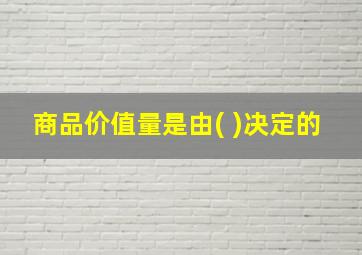 商品价值量是由( )决定的